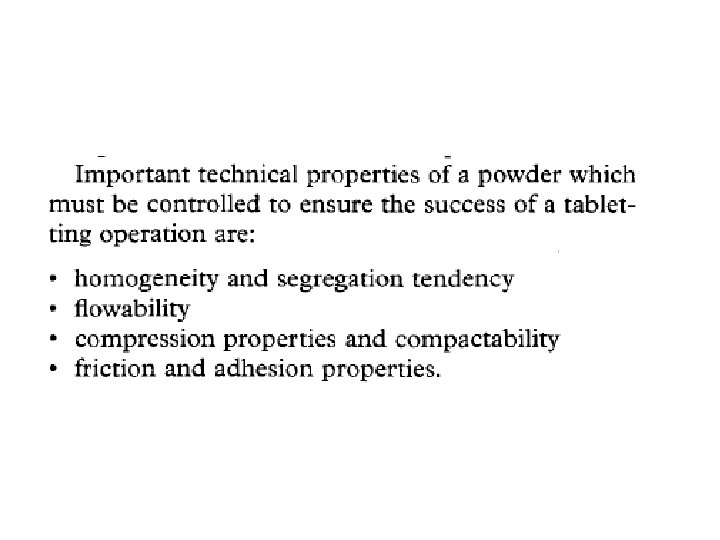 Important technical properties of a powder which must be controlled to ensure the success of a tabletting operation are:

• homogeneity and segregation tendency
• flowability
• compression properties and compactability
• friction and adhesion properties.